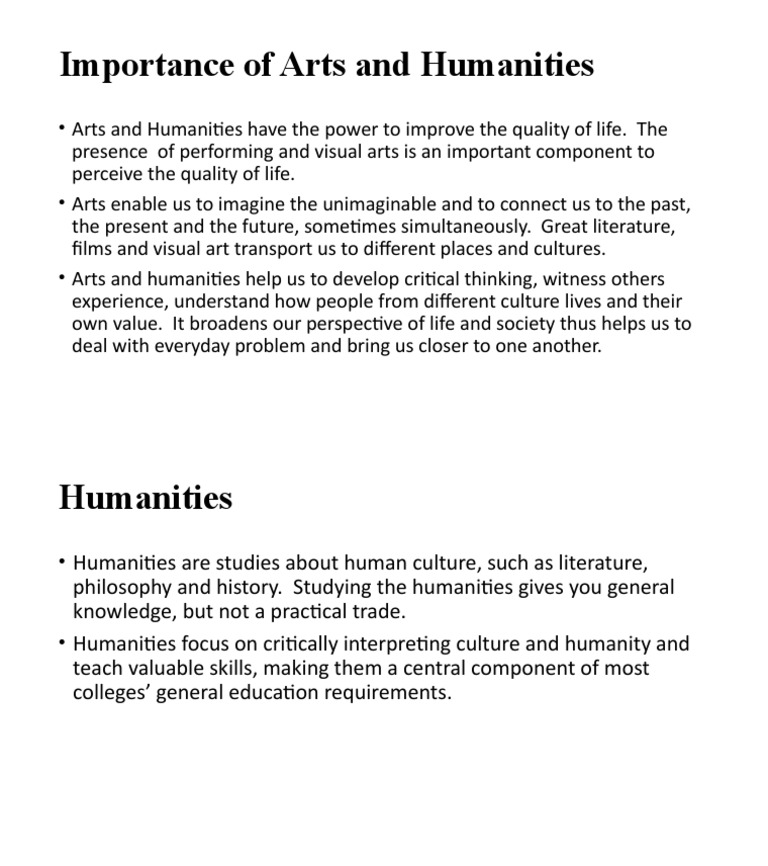 Importance of Arts and Humanities

• Arts and Humanities have the power to improve the quality of life. The presence of performing and visual arts is an important component to perceive the quality of life.

• Arts enable us to imagine the unimaginable and to connect us to the past, the present and the future, sometimes simultaneously. Great literature, films and visual art transport us to different places and cultures.

• Arts and humanities help us to develop critical thinking, witness others experience, understand how people from different culture lives and their own value. It broadens our perspective of life and society thus helps us to deal with everyday problem and bring us closer to one another.

Humanities

• Humanities are studies about human culture, such as literature, philosophy and history. Studying the humanities gives you general knowledge, but not a practical trade.

• Humanities focus on critically interpreting culture and humanity and teach valuable skills, making them a central component of most colleges' general education requirements.